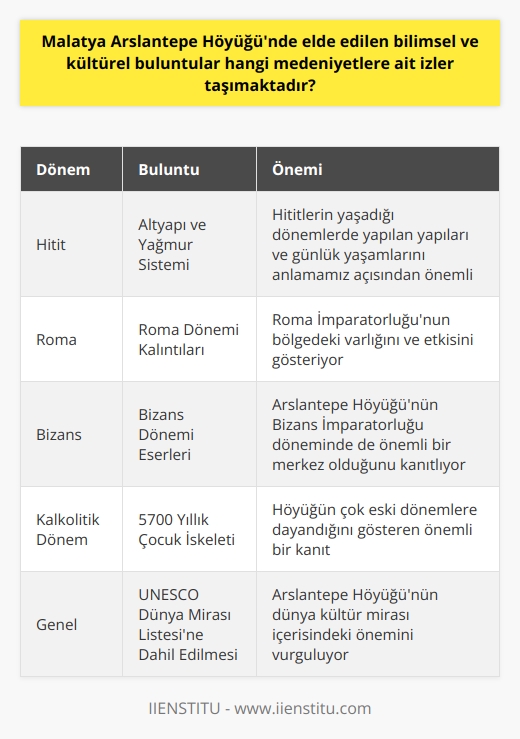 Malatya Arslantepe Höyüğü'nde elde edilen bilimsel ve kültürel buluntular hangi medeniyetlere ait izler taşımaktadır?

| Dönem | Buluntu | Önemi |
|---|---|---|
| Hitit | Altyapı ve Yağmur Sistemi | Hititlerin yaşadığı dönemlerde yapılan yapıları ve günlük yaşamlarını anlamamız açısından önemli |
| Roma | Roma Dönemi Kalıntıları | Roma İmparatorluğu'nun bölgedeki varlığını ve etkisini gösteriyor |
| Bizans | Bizans Dönemi Eserleri | Arslantepe Höyüğü'nün Bizans İmparatorluğu döneminde de önemli bir merkez olduğunu kanıtlıyor |
| Kalkolitik Dönem | 5700 Yıllık Çocuk İskeleti | Höyüğün çok eski dönemlere dayandığını gösteren önemli bir kanıt |
| Genel | UNESCO Dünya Mirası Listesi'ne Dahil Edilmesi | Arslantepe Höyüğü'nün dünya kültür mirası içerisindeki önemini vurguluyor |

IIENSTITU - www.iienstitu.com